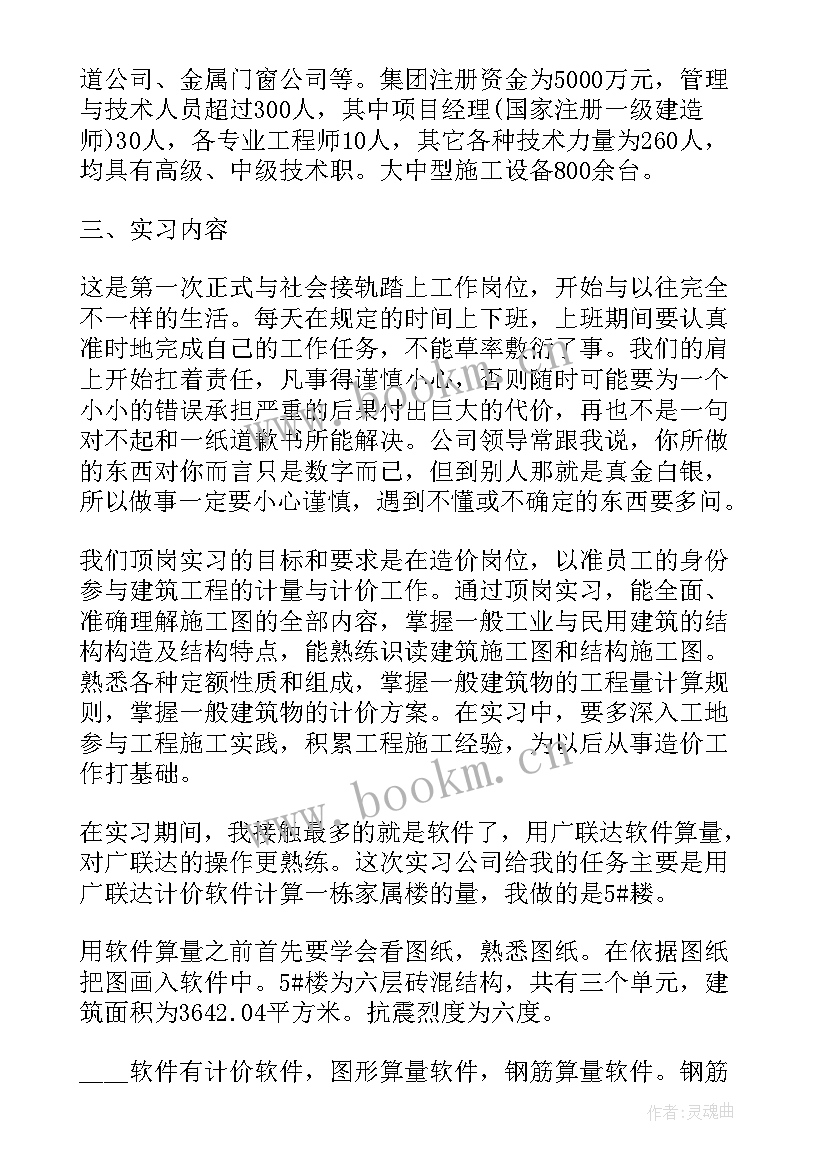 道公司、金属门窗公司等。集团注册资金为5000万元，管理与技术人员超过300人，其中项目经理(国家注册一级建造师)30人，各专业工程师10人，其它各种技术力量为260人，均具有高级、中级技术职。大中型施工设备800余台。

三、实习内容

这是第一次正式与社会接轨踏上工作岗位，开始与以往完全不一样的生活。每天在规定的时间上下班，上班期间要认真准时地完成自己的工作任务，不能草率敷衍了事。我们的肩上开始扛着责任，凡事得谨慎小心，否则随时可能要为一个小小的错误承担严重的后果付出巨大的代价，再也不是一句对不起和一纸道歉书所能解决。公司领导常跟我说，你所做的东西对你而言只是数字而已，但到别人那就是真金白银，所以做事一定要小心谨慎，遇到不懂或不确定的东西要多问。

我们顶岗实习的目标和要求是在造价岗位，以准员工的身份参与建筑工程的计量与计价工作。通过顶岗实习，能全面、准确理解施工图的全部内容，掌握一般工业与民用建筑的结构构造及结构特点，能熟练识读建筑施工图和结构施工图。熟悉各种定额性质和组成，掌握一般建筑物的工程量计算规则，掌握一般建筑物的计价方案。在实习中，要多深入工地参与工程施工实践，积累工程施工经验，为以后从事造价工作打基础。

在实习期间，我接触最多的就是软件了，用广联达软件算量，对广联达的操作更熟练。这次实习公司给我的任务主要是用广联达计价软件计算一栋家属楼的量，我做的是5#楼。

用软件算量之前首先要学会看图纸，熟悉图纸。在依据图纸把图画入软件中。5#楼为六层砖混结构，共有三个单元，建筑面积为3642.04平方米。抗震烈度为六度。

____软件有计价软件，图形算量软件，钢筋算量软件。钢筋

www.bookm.cn

作者：灵魂曲